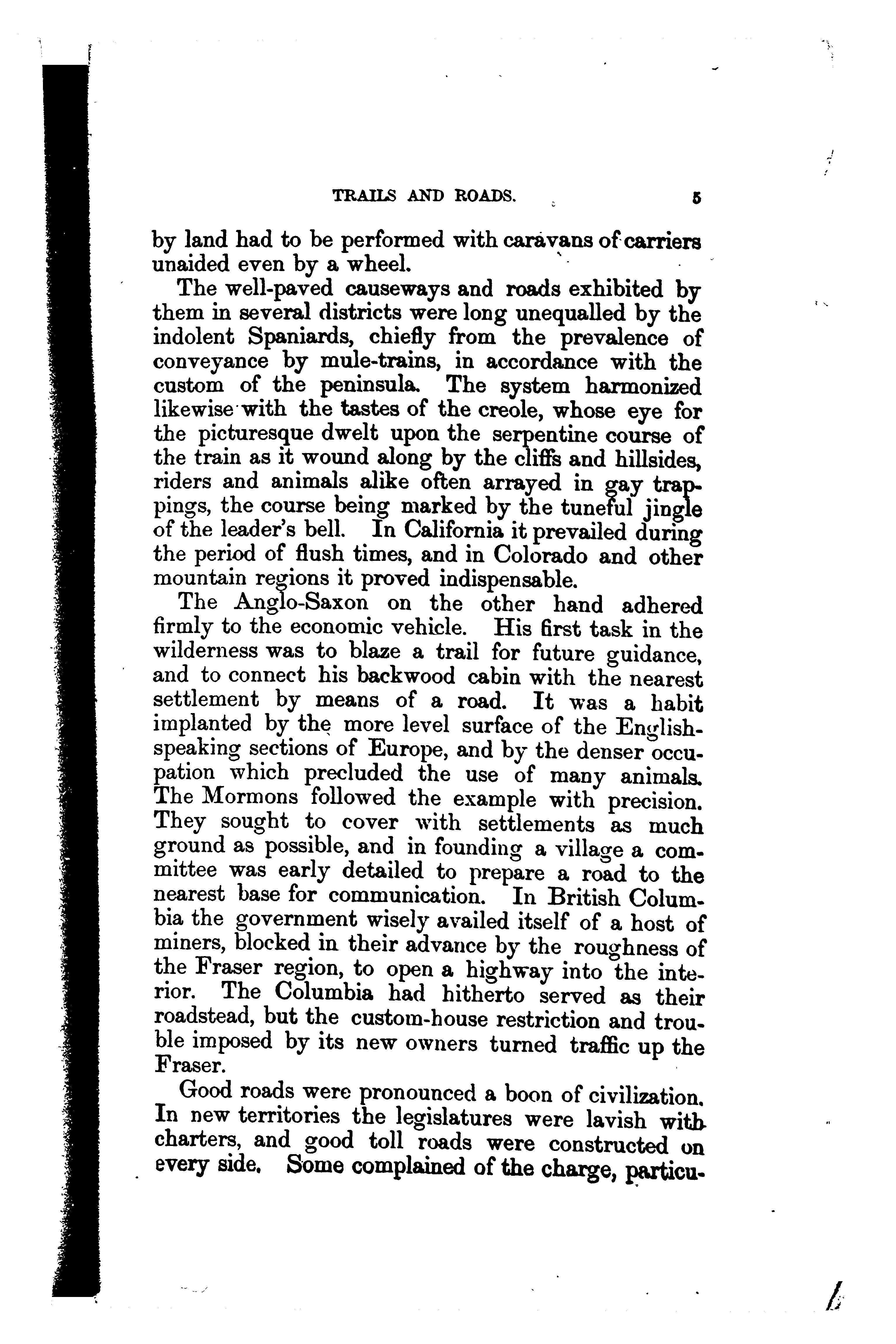 TRAILS AND ROADS. 5

by land had to be performed with caravans of carriers unaided even by a wheel.

The well-paved causeways and roads exhibited by them in several districts were long unequalled by the indolent Spaniards, chiefly from the prevalence of conveyance by mule-trains, in accordance with the custom of the peninsula. The system harmonized likewise with the tastes of the creole, whose eye for the picturesque dwelt upon the serpentine course of the train as it wound along by the cliffs and hillsides, riders and animals alike often arrayed in gay trappings, the course being marked by the tuneful jingle of the leader's bell. In California it prevailed during the period of flush times, and in Colorado and other mountain regions it proved indispensable.

The Anglo-Saxon on the other hand adhered firmly to the economic vehicle. His first task in the wilderness was to blaze a trail for future guidance, and to connect his backwood cabin with the nearest settlement by means of a road. It was a habit implanted by the more level surface of the English-speaking sections of Europe, and by the denser occupation which precluded the use of many animals. The Mormons followed the example with precision. They sought to cover with settlements as much ground as possible, and in founding a village a committee was early detailed to prepare a road to the nearest base for communication. In British Columbia the government wisely availed itself of a host of miners, blocked in their advance by the roughness of the Fraser region, to open a highway into the interior. The Columbia had hitherto served as their roadstead, but the custom-house restriction and trouble imposed by its new owners turned traffic up the Fraser.

Good roads were pronounced a boon of civilization. In new territories the legislatures were lavish with charters, and good toll roads were constructed on every side. Some complained of the charge, particu-